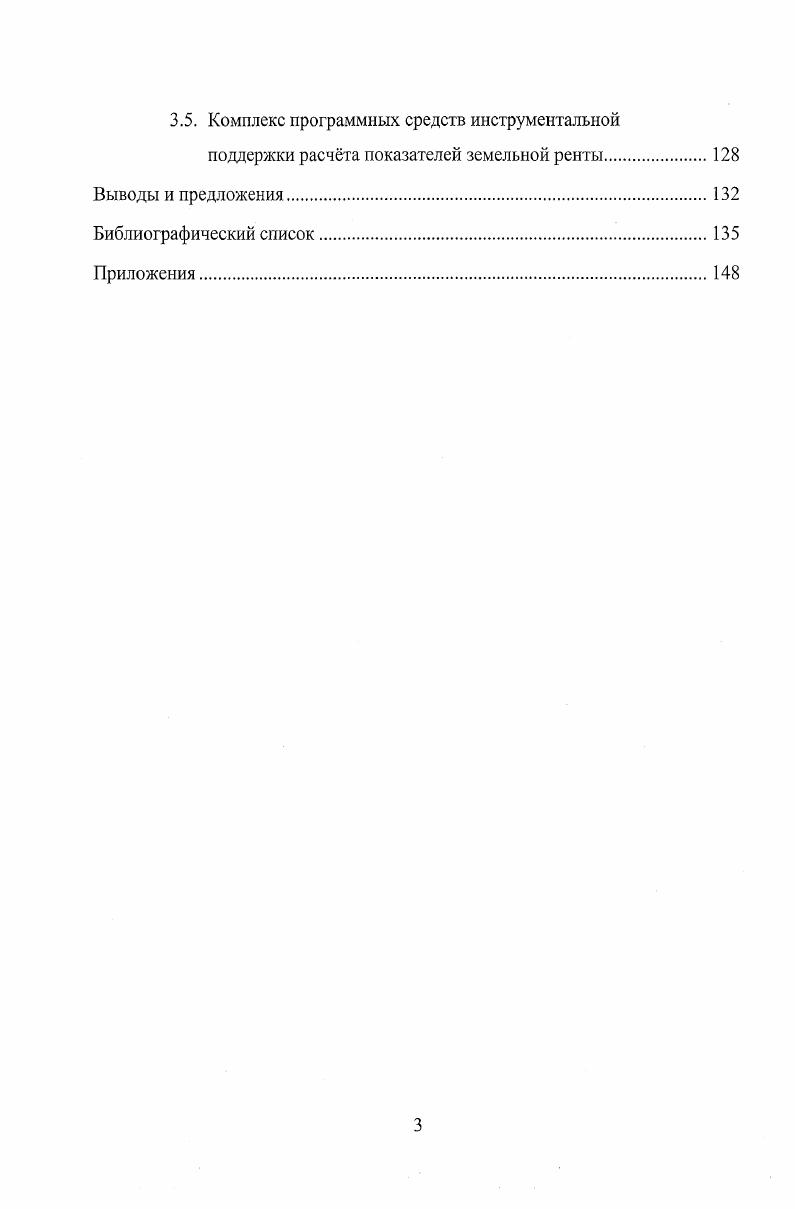 3.5. Комплекс программных средств инструментальной поддержки расчёта показателей земельной ренты 128

Выводы и предложения 132

Библиографический список 135

Приложения 148

3